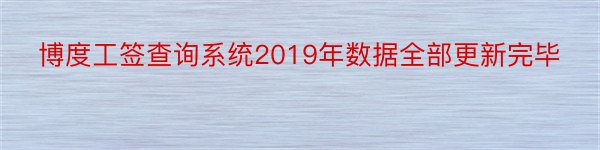 博度工签查询系统2019年数据全部更新完毕